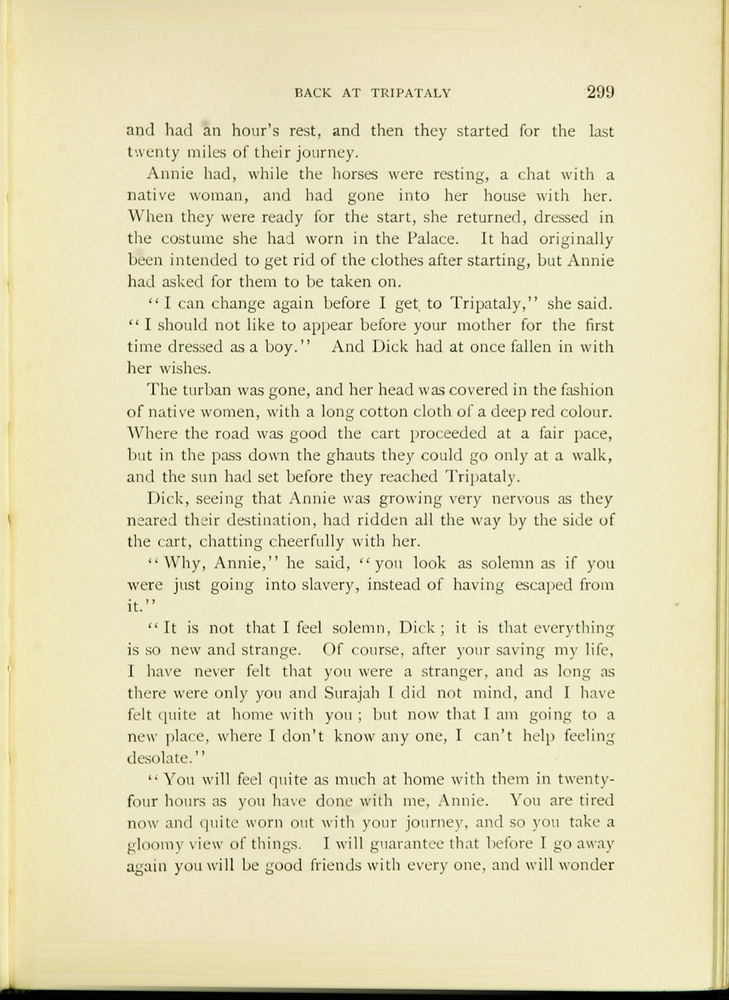 BACK AT TRIPATALY 299

and had an hour's rest, and then they started for the last twenty miles of their journey.

Annie had, while the horses were resting, a chat with a native woman, and had gone into her house with her. When they were ready for the start, she returned, dressed in the costume she had worn in the Palace. It had originally been intended to get rid of the clothes after starting, but Annie had asked for them to be taken on.

"I can change again before I get to Tripataly," she said. "I should not like to appear before your mother for the first time dressed as a boy." And Dick had at once fallen in with her wishes.

The turban was gone, and her head was covered in the fashion of native women, with a long cotton cloth of a deep red colour. Where the road was good the cart proceeded at a fair pace, but in the pass down the ghauts they could go only at a walk, and the sun had set before they reached Tripataly.

Dick, seeing that Annie was growing very nervous as they neared their destination, had ridden all the way by the side of the cart, chatting cheerfully with her.

"Why, Annie," he said, "you look as solemn as if you were just going into slavery, instead of having escaped from it."

"It is not that I feel solemn, Dick; it is that everything is so new and strange. Of course, after your saving my life, I have never felt that you were a stranger, and as long as there were only you and Surajah I did not mind, and I have felt quite at home with you; but now that I am going to a new place, where I don't know any one, I can't help feeling desolate."

"You will feel quite as much at home with them in twenty-four hours as you have done with me, Annie. You are tired now and quite worn out with your journey, and so you take a gloomy view of things. I will guarantee that before I go away again you will be good friends with every one, and will wonder